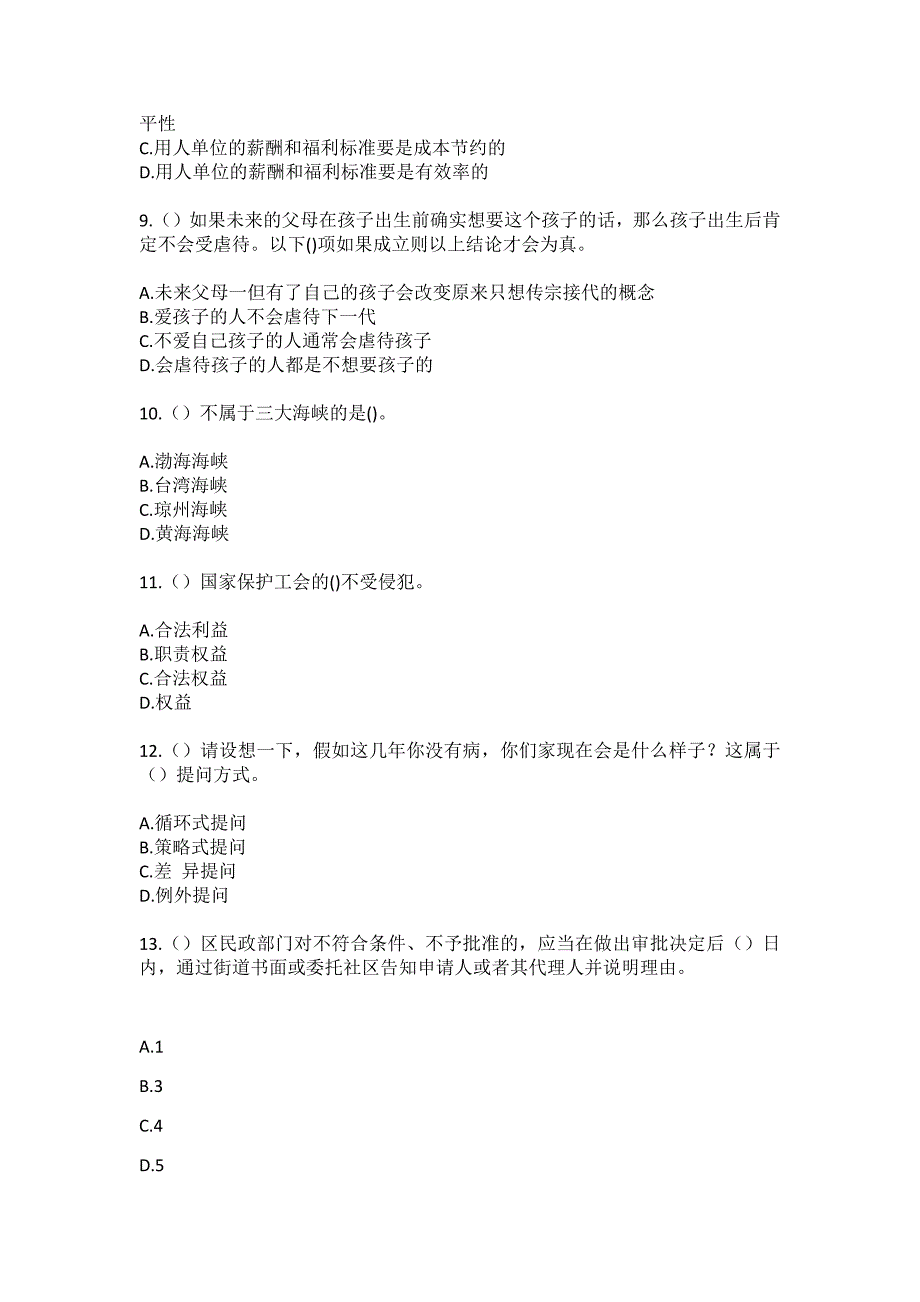 平性
C.用人单位的薪酬和福利标准要是成本节约的
D.用人单位的薪酬和福利标准要是有效率的

9.（）如果未来的父母在孩子出生前确实想要这个孩子的话，那么孩子出生后肯定不会受虐待。以下()项如果成立则以上结论才会为真。

A.未来父母一但有了自己的孩子会改变原来只想传宗接代的概念
B.爱孩子的人不会虐待下一代
C.不爱自己孩子的人通常会虐待孩子
D.会虐待孩子的人都是不想要孩子的

10.（）不属于三大海峡的是()。

A.渤海海峡
B.台湾海峡
C.琼州海峡
D.黄海海峡

11.（）国家保护工会的()不受侵犯。

A.合法利益
B.职责权益
C.合法权益
D.权益

12.（）请设想一下，假如这几年你没有病，你们家现在会是什么样子？这属于（）提问方式。

A.循环式提问
B.策略式提问
C.差 异提问
D.例外提问

13.（）区民政部门对不符合条件、不予批准的，应当在做出审批决定后（）日内，通过街道书面或委托社区告知申请人或者其代理人并说明理由。

A.1

B.3

C.4

D.5